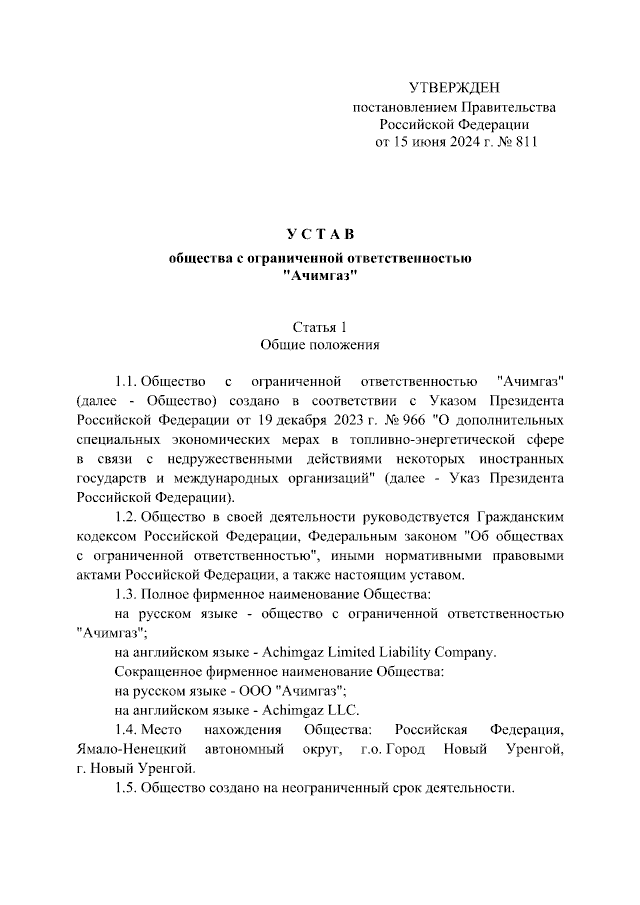 УТВЕРЖДЕН
постановлением Правительства
Российской Федерации
от 15 июня 2024 г. № 811

УСТАВ
общества с ограниченной ответственностью
"Ачимгаз"

Статья 1
Общие положения

1.1. Общество с ограниченной ответственностью "Ачимгаз" (далее - Общество) создано в соответствии с Указом Президента Российской Федерации от 19 декабря 2023 г. № 966 "О дополнительных специальных экономических мерах в топливно-энергетической сфере в связи с недружественными действиями некоторых иностранных государств и международных организаций" (далее - Указ Президента Российской Федерации).

1.2. Общество в своей деятельности руководствуется Гражданским кодексом Российской Федерации, Федеральным законом "Об обществах с ограниченной ответственностью", иными нормативными правовыми актами Российской Федерации, а также настоящим уставом.

1.3. Полное фирменное наименование Общества:

на русском языке - общество с ограниченной ответственностью "Ачимгаз";

на английском языке - Achimgaz Limited Liability Company.

Сокращенное фирменное наименование Общества:

на русском языке - ООО "Ачимгаз";

на английском языке - Achimgaz LLC.

1.4. Место нахождения Общества: Российская Федерация, Ямало-Ненецкий автономный округ, г.о. Город Новый Уренгой, г. Новый Уренгой.

1.5. Общество создано на неограниченный срок деятельности.